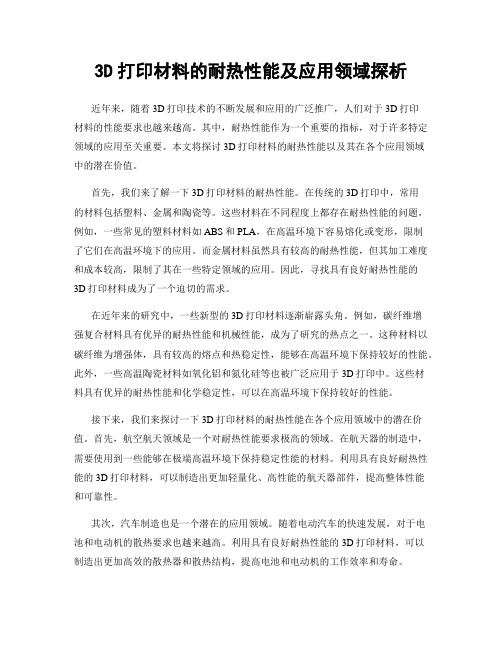 3D 打印材料的耐热性能及应用领域探析

近年来，随着 3D 打印技术的不断发展和应用的广泛推广，人们对于 3D 打印材料的性能要求也越来越高。其中，耐热性能作为一个重要的指标，对于许多特定领域的应用至关重要。本文将探讨 3D 打印材料的耐热性能以及其在各个应用领域中的潜在价值。

首先，我们来了解一下 3D 打印材料的耐热性能。在传统的 3D 打印中，常用的材料包括塑料、金属和陶瓷等。这些材料在不同程度上都存在耐热性能的问题。例如，一些常见的塑料材料如 ABS 和 PLA，在高温环境下容易熔化或变形，限制了它们在高温环境下的应用。而金属材料虽然具有较高的耐热性能，但其加工难度和成本较高，限制了其在一些特定领域的应用。因此，寻找具有良好耐热性能的 3D 打印材料成为了一个迫切的需求。

在近年来的研究中，一些新型的 3D 打印材料逐渐崭露头角。例如，碳纤维增强复合材料具有优异的耐热性能和机械性能，成为了研究的热点之一。这种材料以碳纤维为增强体，具有较高的熔点和热稳定性，能够在高温环境下保持较好的性能。此外，一些高温陶瓷材料如氧化铝和氮化硅等也被广泛应用于 3D 打印中。这些材料具有优异的耐热性能和化学稳定性，可以在高温环境下保持较好的性能。

接下来，我们来探讨一下 3D 打印材料的耐热性能在各个应用领域中的潜在价值。首先，航空航天领域是一个对耐热性能要求极高的领域。在航天器的制造中，需要使用到一些能够在极端高温环境下保持稳定性能的材料。利用具有良好耐热性能的 3D 打印材料，可以制造出更加轻量化、高性能的航天器部件，提高整体性能和可靠性。

其次，汽车制造也是一个潜在的应用领域。随着电动汽车的快速发展，对于电池和电动机的散热要求也越来越高。利用具有良好耐热性能的 3D 打印材料，可以制造出更加高效的散热器和散热结构，提高电池和电动机的工作效率和寿命。